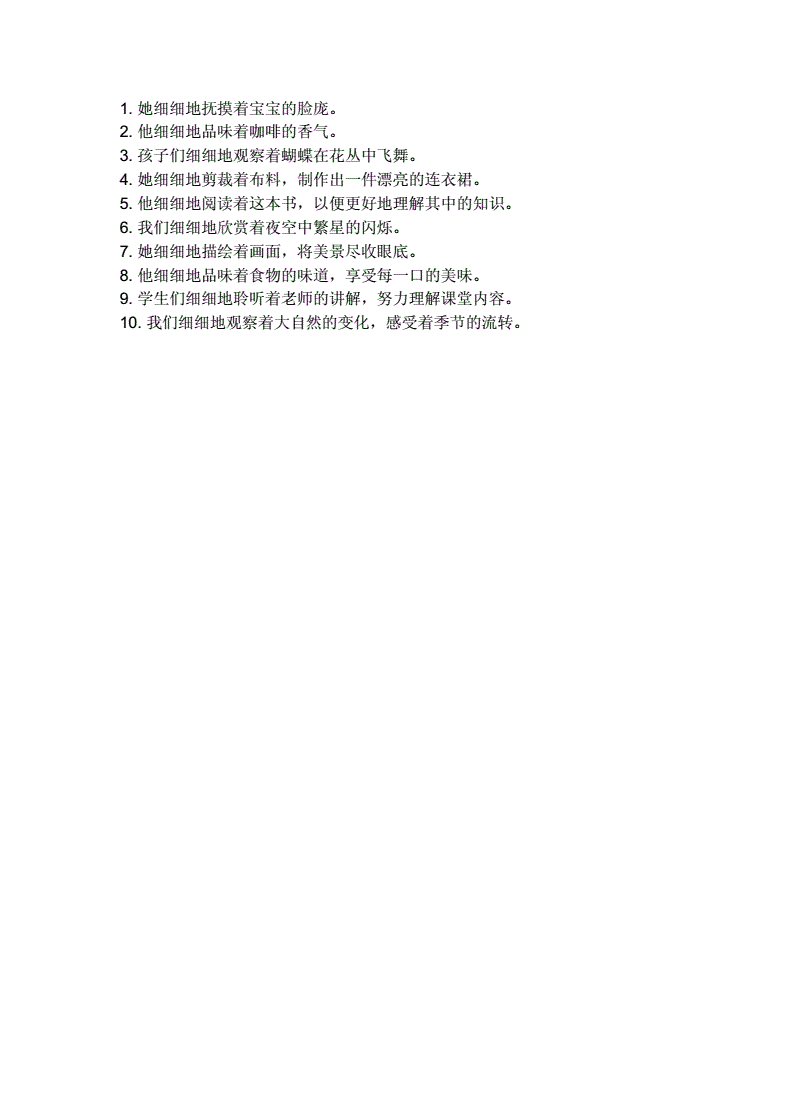 1. 她细细地抚摸着宝宝的脸庞。
2. 他细细地品味着咖啡的香气。
3. 孩子们细细地观察着蝴蝶在花丛中飞舞。
4. 她细细地剪裁着布料，制作出一件漂亮的连衣裙。
5. 他细细地阅读着这本书，以便更好地理解其中的知识。
6. 我们细细地欣赏着夜空中繁星的闪烁。
7. 她细细地描绘着画面，将美景尽收眼底。
8. 他细细地品味着食物的味道，享受每一口的美味。
9. 学生们细细地聆听着老师的讲解，努力理解课堂内容。
10. 我们细细地观察着大自然的变化，感受着季节的流转。